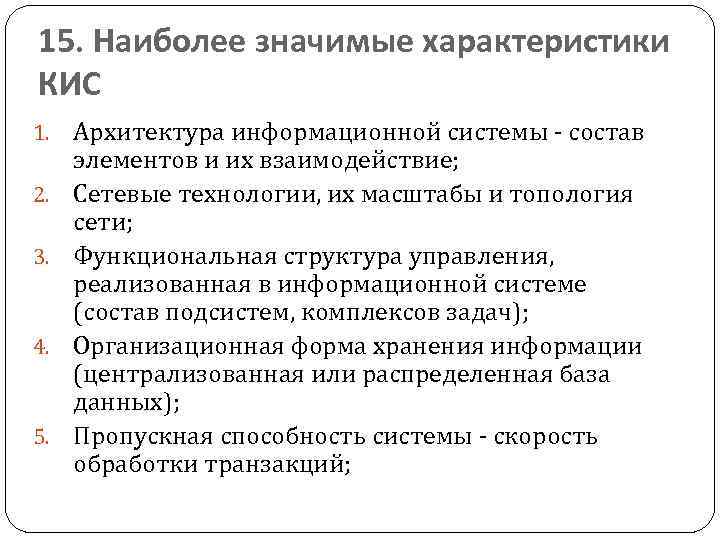 15. Наиболее значимые характеристики КИС

1. Архитектура информационной системы - состав элементов и их взаимодействие;
2. Сетевые технологии, их масштабы и топология сети;
3. Функциональная структура управления, реализованная в информационной системе (состав подсистем, комплексов задач);
4. Организационная форма хранения информации (централизованная или распределенная база данных);
5. Пропускная способность системы - скорость обработки транзакций;